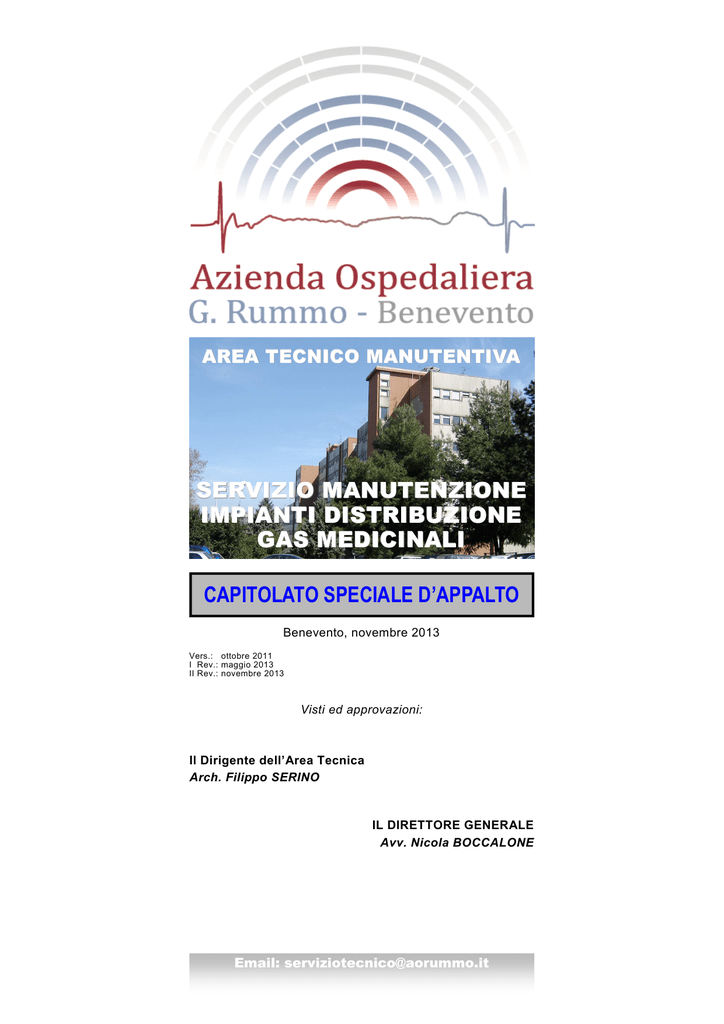 Azienda Ospedaliera
G. Rummo - Benevento

AREA TECNICO MANUTENTIVA

SERVIZIO MANUTENZIONE IMPIANTI DISTRIBUZIONE GAS MEDICINALI

CAPITOLATO SPECIALE D'APPALTO

Benevento, novembre 2013

Vers.: ottobre 2011
I Rev.: maggio 2013
II Rev.: novembre 2013

Visti ed approvazioni:

Il Dirigente dell'Area Tecnica
Arch. Filippo SERINO

IL DIRETTORE GENERALE
Avv. Nicola BOCCALONE

Email: serviziotecnico@aorummo.it